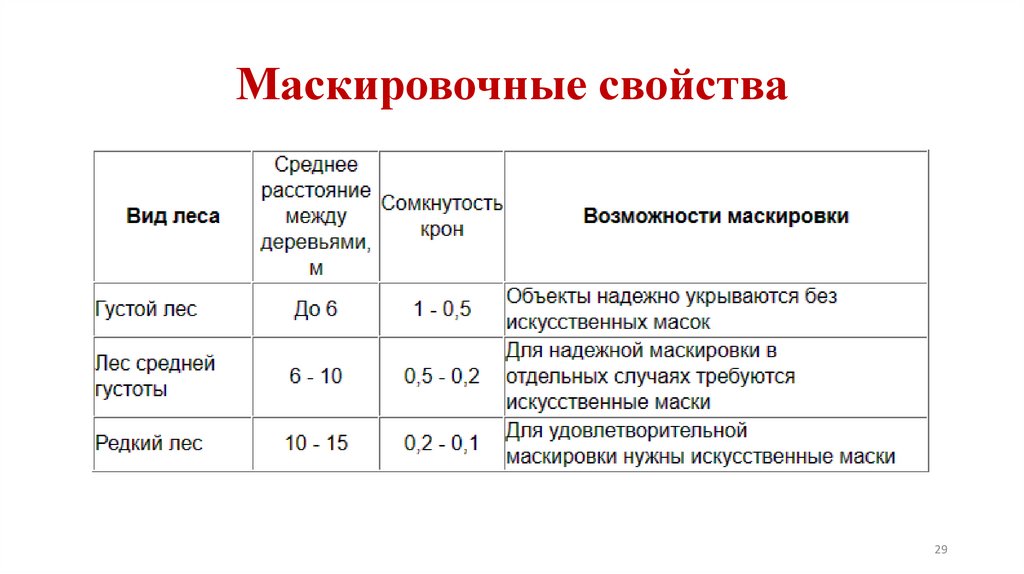 Маскировочные свойства

| Вид леса | Среднее расстояние между деревьями, м | Сомкнутость крон | Возможности маскировки |
|---|---|---|---|
| Густой лес | До 6 | 1 - 0,5 | Объекты надежно укрываются без искусственных масок |
| Лес средней густоты | 6 - 10 | 0,5 - 0,2 | Для надежной маскировки в отдельных случаях требуются искусственные маски |
| Редкий лес | 10 - 15 | 0,2 - 0,1 | Для удовлетворительной маскировки нужны искусственные маски |

29